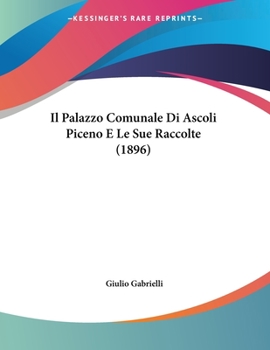 —KESSINGER'S RARE REPRINTS—

Il Palazzo Comunale Di Ascoli Piceno E Le Sue Raccolte (1896)

Giulio Gabrielli